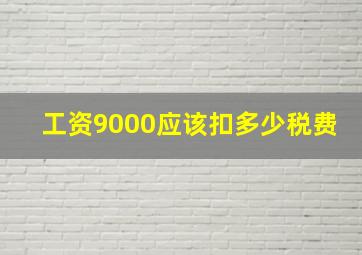 工资9000应该扣多少税费